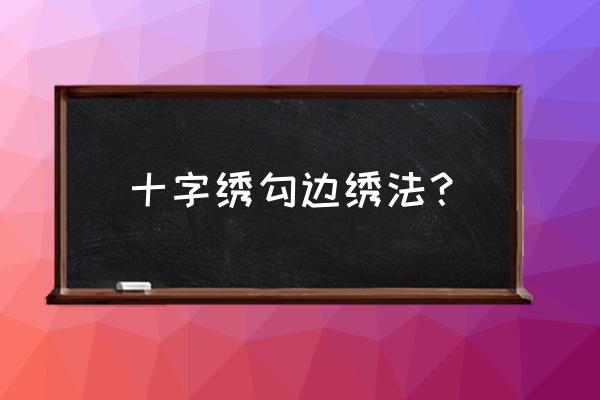 十字绣勾边绣法？